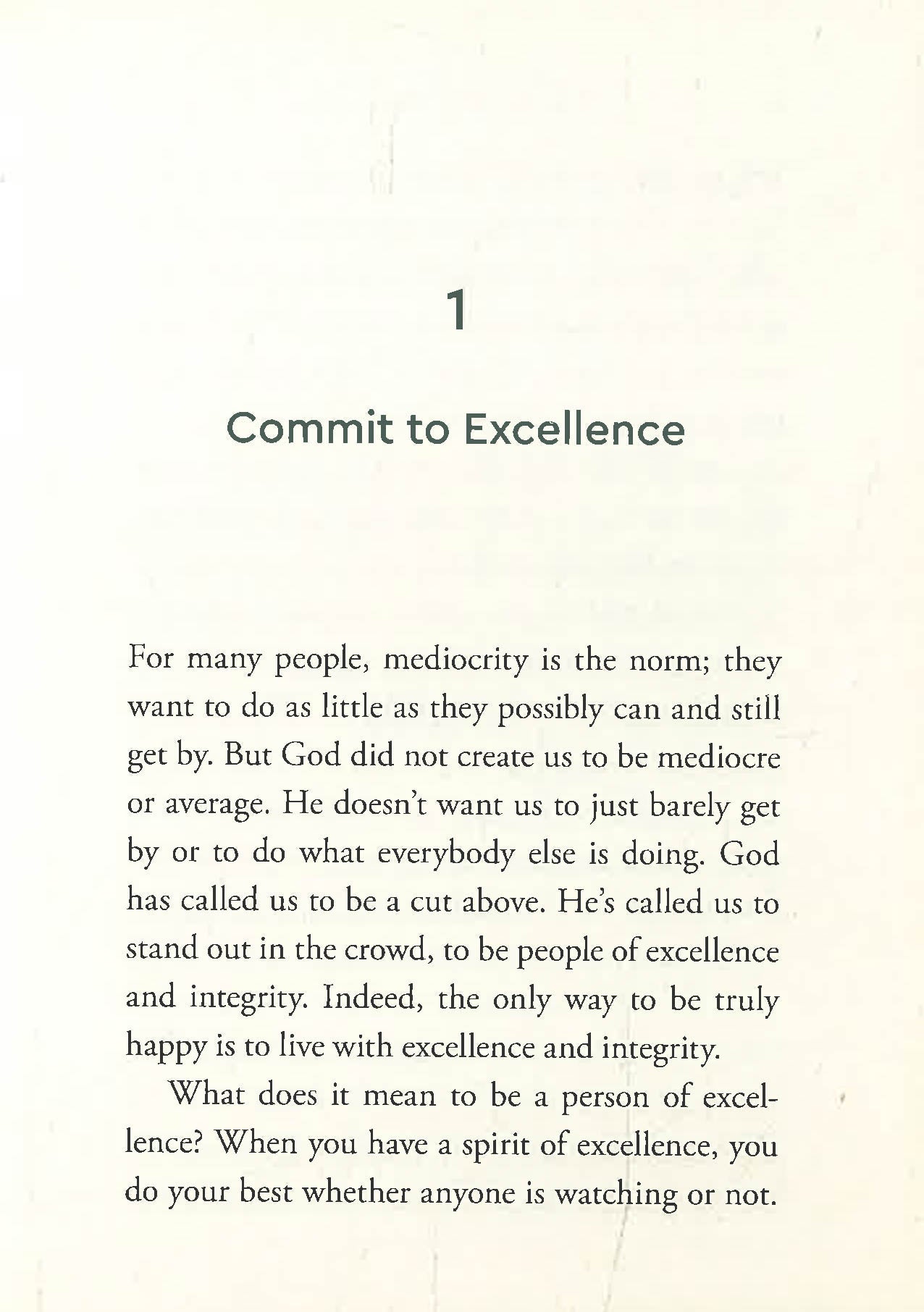 1

Commit to Excellence

For many people, mediocrity is the norm; they want to do as little as they possibly can and still get by. But God did not create us to be mediocre or average. He doesn't want us to just barely get by or to do what everybody else is doing. God has called us to be a cut above. He's called us to stand out in the crowd, to be people of excellence and integrity. Indeed, the only way to be truly happy is to live with excellence and integrity.

What does it mean to be a person of excellence? When you have a spirit of excellence, you do your best whether anyone is watching or not.